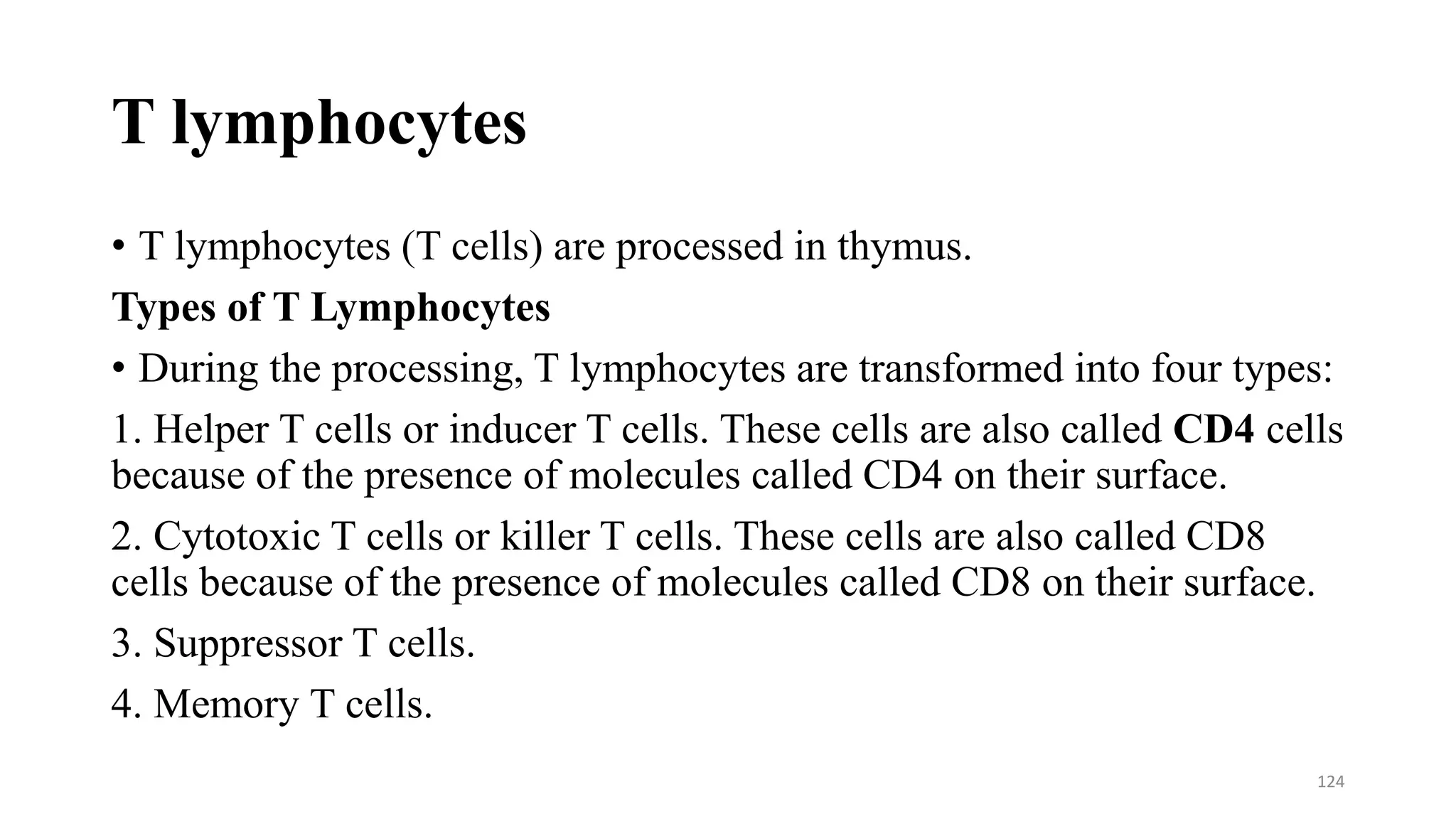 T lymphocytes

• T lymphocytes (T cells) are processed in thymus.

Types of T Lymphocytes

• During the processing, T lymphocytes are transformed into four types:

1. Helper T cells or inducer T cells. These cells are also called CD4 cells because of the presence of molecules called CD4 on their surface.

2. Cytotoxic T cells or killer T cells. These cells are also called CD8 cells because of the presence of molecules called CD8 on their surface.

3. Suppressor T cells.

4. Memory T cells.

124